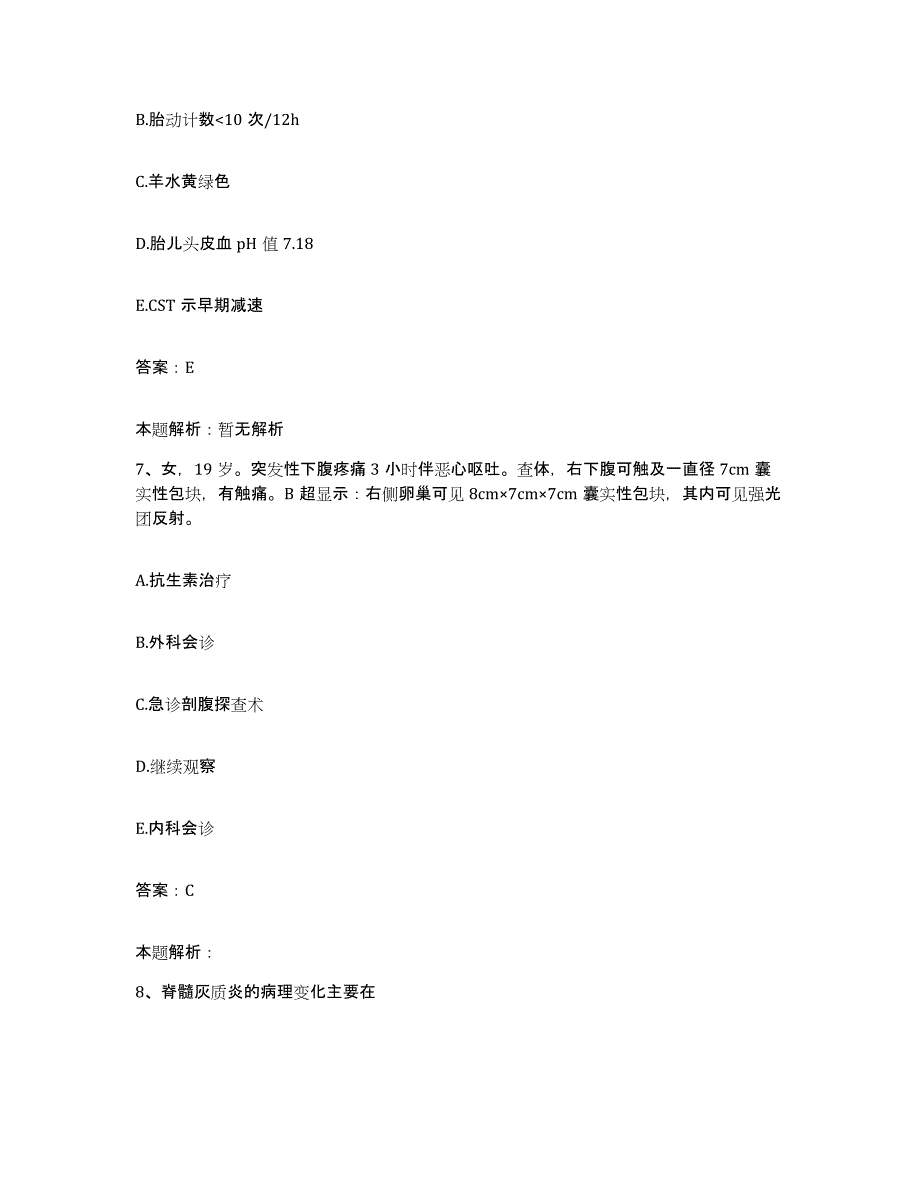 B.胎动计数<10 次/12h

C.羊水黄绿色

D.胎儿头皮血 pH 值 7.18

E.CST 示早期减速

答案：E

本题解析：暂无解析

7、女，19 岁。突发性下腹疼痛 3 小时伴恶心呕吐。查体，右下腹可触及一直径 7cm 囊实性包块，有触痛。B 超显示：右侧卵巢可见 8cm×7cm×7cm 囊实性包块，其内可见强光团反射。

A.抗生素治疗

B.外科会诊

C.急诊剖腹探查术

D.继续观察

E.内科会诊

答案：C

本题解析：

8、脊髓灰质炎的病理变化主要在